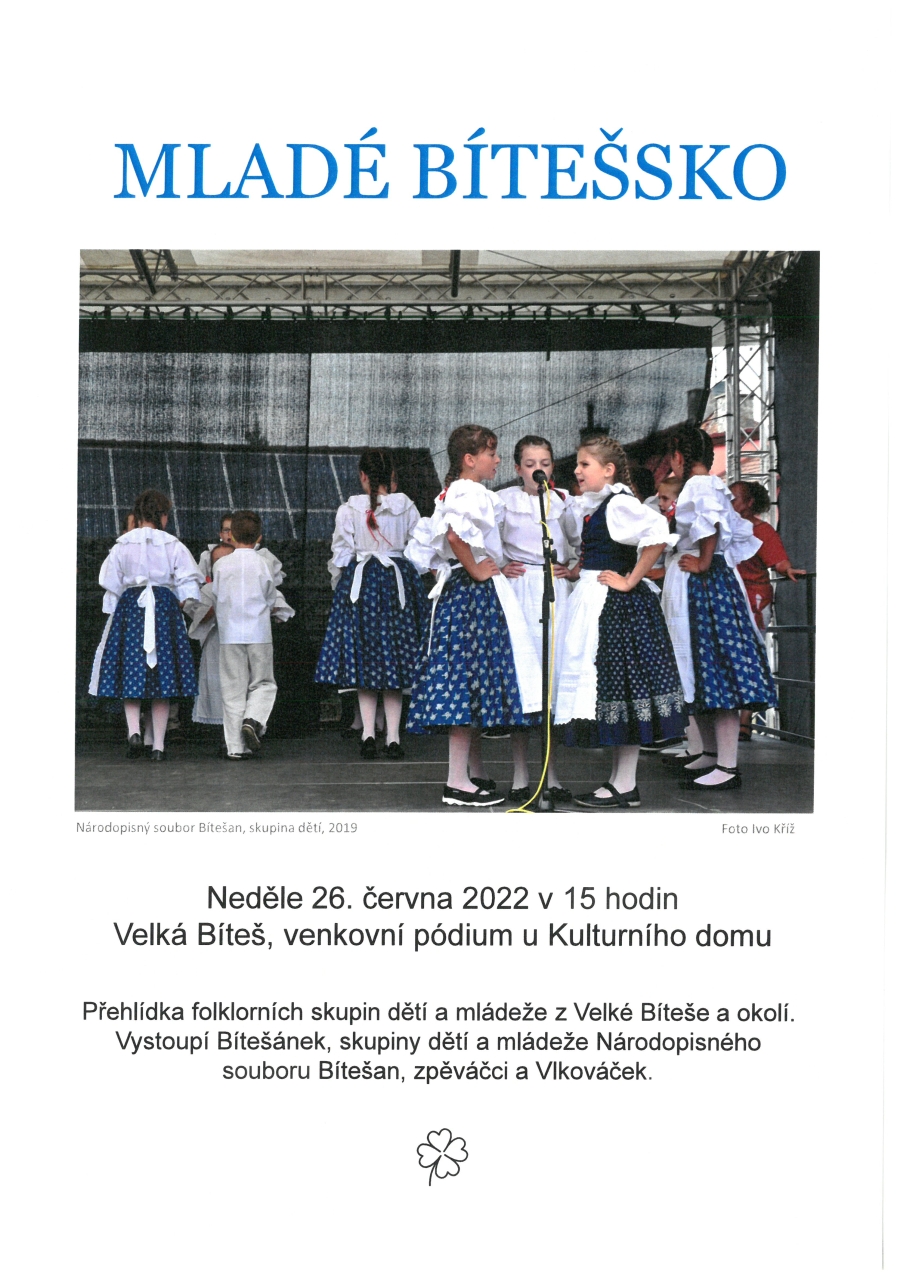 MLADÉ BÍTEŠSKO

Národopisný soubor Bítešan, skupina dětí, 2019

Foto Ivo Kříž

Neděle 26. června 2022 v 15 hodin
Velká Bíteš, venkovní pódium u Kulturního domu

Přehlídka folklorních skupin dětí a mládeže z Velké Bíteše a okolí. Vystoupí Bítešánek, skupiny dětí a mládeže Národopisného souboru Bítešan, zpěváčci a Vlkováček.